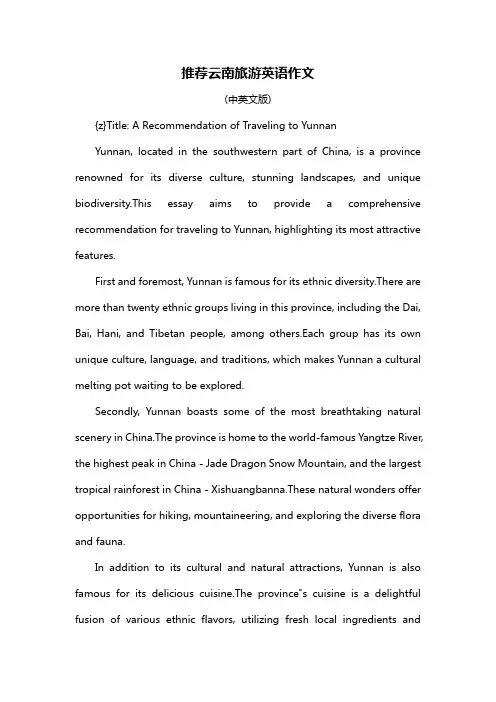 推荐云南旅游英语作文

(中英文版)

{z}Title: A Recommendation of Traveling to Yunnan

Yunnan, located in the southwestern part of China, is a province renowned for its diverse culture, stunning landscapes, and unique biodiversity.This essay aims to provide a comprehensive recommendation for traveling to Yunnan, highlighting its most attractive features.

First and foremost, Yunnan is famous for its ethnic diversity.There are more than twenty ethnic groups living in this province, including the Dai, Bai, Hani, and Tibetan people, among others.Each group has its own unique culture, language, and traditions, which makes Yunnan a cultural melting pot waiting to be explored.

Secondly, Yunnan boasts some of the most breathtaking natural scenery in China.The province is home to the world-famous Yangtze River, the highest peak in China - Jade Dragon Snow Mountain, and the largest tropical rainforest in China - Xishuangbanna.These natural wonders offer opportunities for hiking, mountaineering, and exploring the diverse flora and fauna.

In addition to its cultural and natural attractions, Yunnan is also famous for its delicious cuisine.The province"s cuisine is a delightful fusion of various ethnic flavors, utilizing fresh local ingredients and